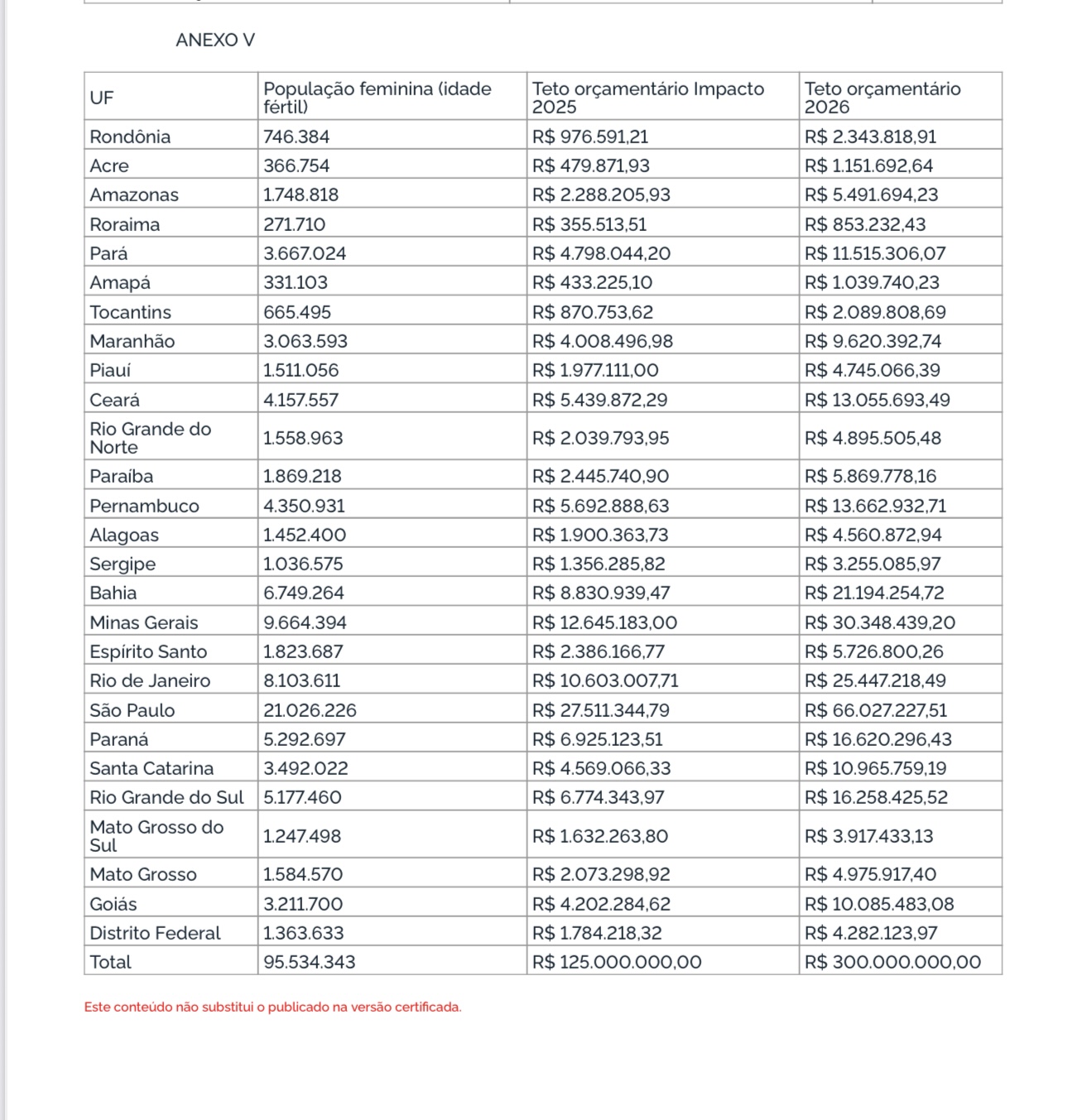 ANEXO V

| UF | População feminina (idade fértil) | Teto orçamentário Impacto 2025 | Teto orçamentário 2026 |
|---|---|---|---|
| Rondônia | 746.384 | R$ 976.591,21 | R$ 2.343.818,91 |
| Acre | 366.754 | R$ 479.871,93 | R$ 1.151.692,64 |
| Amazonas | 1.748.818 | R$ 2.288.205,93 | R$ 5.491.694,23 |
| Roraima | 271.710 | R$ 355.513,51 | R$ 853.232,43 |
| Pará | 3.667.024 | R$ 4.798.044,20 | R$ 11.515.306,07 |
| Amapá | 331.103 | R$ 433.225,10 | R$ 1.039.740,23 |
| Tocantins | 665.495 | R$ 870.753,62 | R$ 2.089.808,69 |
| Maranhão | 3.063.593 | R$ 4.008.496,98 | R$ 9.620.392,74 |
| Piauí | 1.511.056 | R$ 1.977.111,00 | R$ 4.745.066,39 |
| Ceará | 4.157.557 | R$ 5.439.872,29 | R$ 13.055.693,49 |
| Rio Grande do Norte | 1.558.963 | R$ 2.039.793,95 | R$ 4.895.505,48 |
| Paraíba | 1.869.218 | R$ 2.445.740,90 | R$ 5.869.778,16 |
| Pernambuco | 4.350.931 | R$ 5.692.888,63 | R$ 13.662.932,71 |
| Alagoas | 1.452.400 | R$ 1.900.363,73 | R$ 4.560.872,94 |
| Sergipe | 1.036.575 | R$ 1.356.285,82 | R$ 3.255.085,97 |
| Bahia | 6.749.264 | R$ 8.830.939,47 | R$ 21.194.254,72 |
| Minas Gerais | 9.664.394 | R$ 12.645.183,00 | R$ 30.348.439,20 |
| Espírito Santo | 1.823.687 | R$ 2.386.166,77 | R$ 5.726.800,26 |
| Rio de Janeiro | 8.103.611 | R$ 10.603.007,71 | R$ 25.447.218,49 |
| São Paulo | 21.026.226 | R$ 27.511.344,79 | R$ 66.027.227,51 |
| Paraná | 5.292.697 | R$ 6.925.123,51 | R$ 16.620.296,43 |
| Santa Catarina | 3.492.022 | R$ 4.569.066,33 | R$ 10.965.759,19 |
| Rio Grande do Sul | 5.177.460 | R$ 6.774.343,97 | R$ 16.258.425,52 |
| Mato Grosso do Sul | 1.247.498 | R$ 1.632.263,80 | R$ 3.917.433,13 |
| Mato Grosso | 1.584.570 | R$ 2.073.298,92 | R$ 4.975.917,40 |
| Goiás | 3.211.700 | R$ 4.202.284,62 | R$ 10.085.483,08 |
| Distrito Federal | 1.363.633 | R$ 1.784.218,32 | R$ 4.282.123,97 |
| Total | 95.534.343 | R$ 125.000.000,00 | R$ 300.000.000,00 |

Este conteúdo não substitui o publicado na versão certificada.